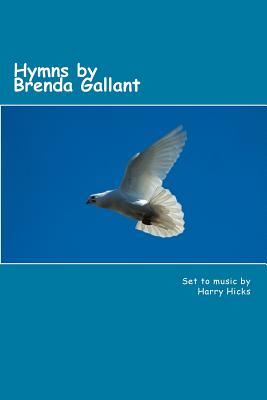 Hymns by
Brenda Gallant

Set to music by
Harry Hicks